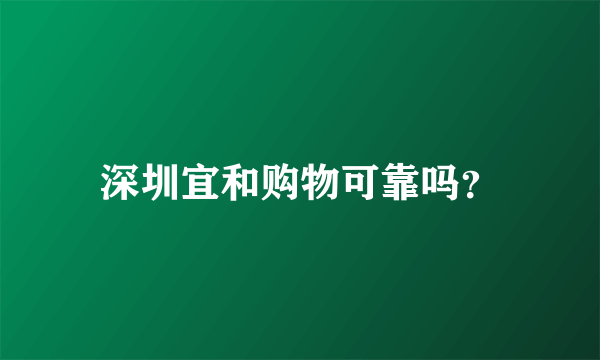 深圳宜和购物可靠吗?